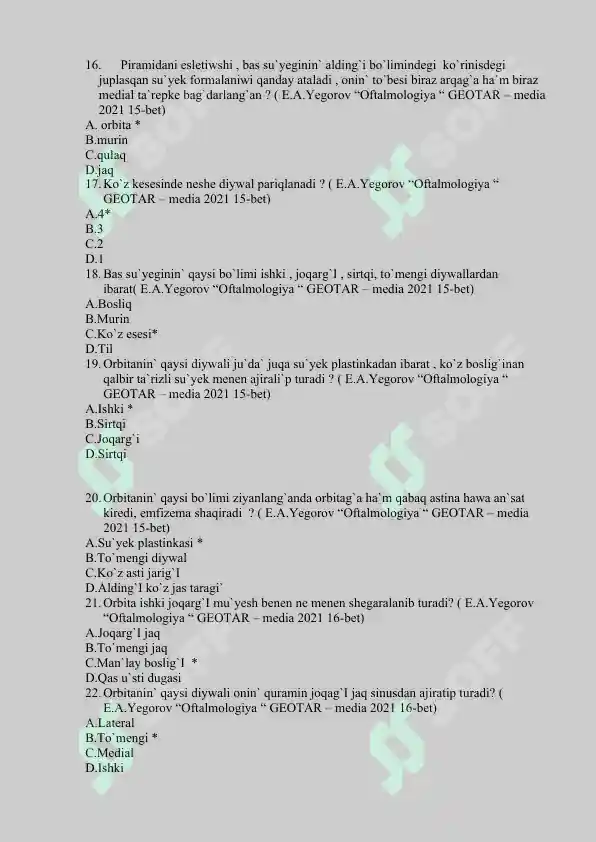 16. Piramidani esletiwshi , bas su`yeginin` alding`i bo`limindegi ko`rinisdegi juplasqan su`yek formalaniwi qanday ataladi , onin` to`besi biraz arqag`a ha`m biraz medial ta`repke bag`darlang`an ? ( E.A.Yegorov "Oftalmologiya " GEOTAR – media 2021 15-bet)
A. orbita *
B.murin
C.qulaq
D.jaq
17. Ko`z kesesinde neshe diywal pariqlanadi ? ( E.A.Yegorov "Oftalmologiya " GEOTAR – media 2021 15-bet)
A.4*
B.3
C.2
D.1
18. Bas su`yeginin` qaysi bo`limi ishki , joqarg`I , sirtqi, to`mengi diywallardan ibarat( E.A.Yegorov "Oftalmologiya " GEOTAR – media 2021 15-bet)
A.Bosliq
B.Murin
C.Ko`z esesi*
D.Til
19. Orbitanin` qaysi diywali ju`da` juqa su`yek plastinkadan ibarat , ko`z boslig`inan qalbir ta`rizli su`yek menen ajirali`p turadi ? ( E.A.Yegorov "Oftalmologiya " GEOTAR – media 2021 15-bet)
A.Ishki *
B.Sirtqi
C.Joqarg`i
D.Sirtqi

20. Orbitanin` qaysi bo`limi ziyanlang`anda orbitag`a ha`m qabaq astina hawa an`sat kiredi, emfizema shaqiradi ? ( E.A.Yegorov "Oftalmologiya " GEOTAR – media 2021 15-bet)
A.Su`yek plastinkasi *
B.To`mengi diywal
C.Ko`z asti jarig`I
D.Alding`I ko`z jas taragi`
21. Orbita ishki joqarg`I mu`yesh benen ne menen shegaralanib turadi? ( E.A.Yegorov "Oftalmologiya " GEOTAR – media 2021 16-bet)
A.Joqarg`I jaq
B.To`mengi jaq
C.Man`lay boslig`I *
D.Qas u`sti dugasi
22. Orbitanin` qaysi diywali onin` quramin joqag`I jaq sinusdan ajiratip turadi? ( E.A.Yegorov "Oftalmologiya " GEOTAR – media 2021 16-bet)
A.Lateral
B.To`mengi *
C.Medial
D.Ishki